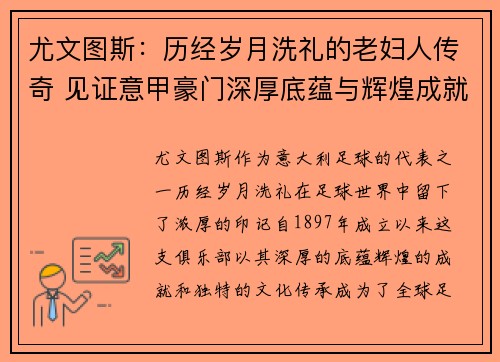 尤文图斯：历经岁月洗礼的老妇人传奇 见证意甲豪门深厚底蕴与辉煌成就

尤文图斯作为意大利足球的代表之一历经岁月洗礼在足球世界中留下了浓厚的印记自1897年成立以来这支俱乐部以其深厚的底蕴辉煌的成就和独特的文化传承成为了全球足